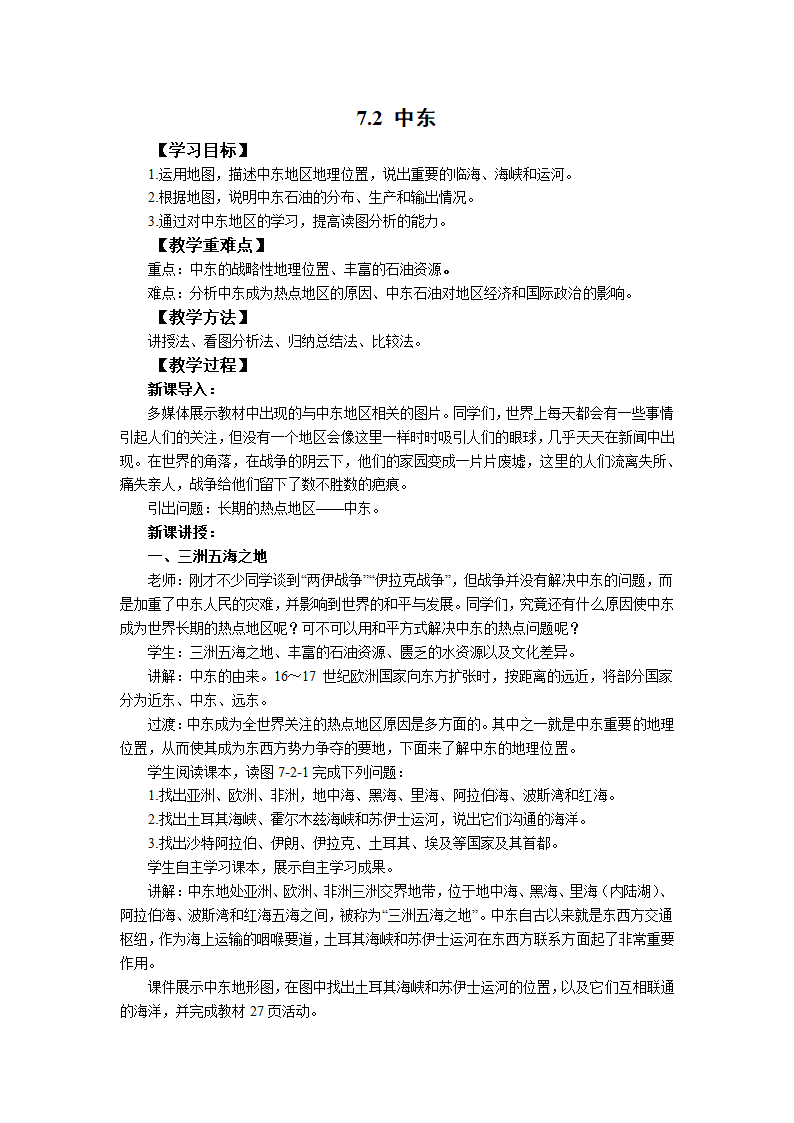 7.2 中东

【学习目标】

1.运用地图，描述中东地区地理位置，说出重要的临海、海峡和运河。

2.根据地图，说明中东石油的分布、生产和输出情况。

3.通过对中东地区的学习，提高读图分析的能力。

【教学重难点】

重点：中东的战略性地理位置、丰富的石油资源。

难点：分析中东成为热点地区的原因、中东石油对地区经济和国际政治的影响。

【教学方法】

讲授法、看图分析法、归纳总结法、比较法。

【教学过程】

新课导入：

多媒体展示教材中出现的与中东地区相关的图片。同学们，世界上每天都会有一些事情引起人们的关注，但没有一个地区会像这里一样时时吸引人们的眼球，几乎天天在新闻中出现。在世界的角落，在战争的阴云下，他们的家园变成一片片废墟，这里的人们流离失所、痛失亲人，战争给他们留下了数不胜数的疤痕。

引出问题：长期的热点地区——中东。

新课讲授：

一、三洲五海之地

老师：刚才不少同学谈到“两伊战争”“伊拉克战争”，但战争并没有解决中东的问题，而是加重了中东人民的灾难，并影响到世界的和平与发展。同学们，究竟还有什么原因使中东成为世界长期的热点地区呢？可不可以用和平方式解决中东的热点问题呢？

学生：三洲五海之地、丰富的石油资源、匮乏的水资源以及文化差异。

讲解：中东的由来。16～17 世纪欧洲国家向东方扩张时，按距离的远近，将部分国家分为近东、中东、远东。

过渡：中东成为全世界关注的热点地区原因是多方面的。其中之一就是中东重要的地理位置，从而使其成为东西方势力争夺的要地，下面来了解中东的地理位置。

学生阅读课本，读图 7-2-1 完成下列问题：

1.找出亚洲、欧洲、非洲，地中海、黑海、里海、阿拉伯海、波斯湾和红海。

2.找出土耳其海峡、霍尔木兹海峡和苏伊士运河，说出它们沟通的海洋。

3.找出沙特阿拉伯、伊朗、伊拉克、土耳其、埃及等国家及其首都。

学生自主学习课本，展示自主学习成果。

讲解：中东地处亚洲、欧洲、非洲三洲交界地带，位于地中海、黑海、里海（内陆湖）、阿拉伯海、波斯湾和红海五海之间，被称为“三洲五海之地”。中东自古以来就是东西方交通枢纽，作为海上运输的咽喉要道，土耳其海峡和苏伊士运河在东西方联系方面起了非常重要作用。

课件展示中东地形图，在图中找出土耳其海峡和苏伊士运河的位置，以及它们互相联通的海洋，并完成教材 27 页活动。